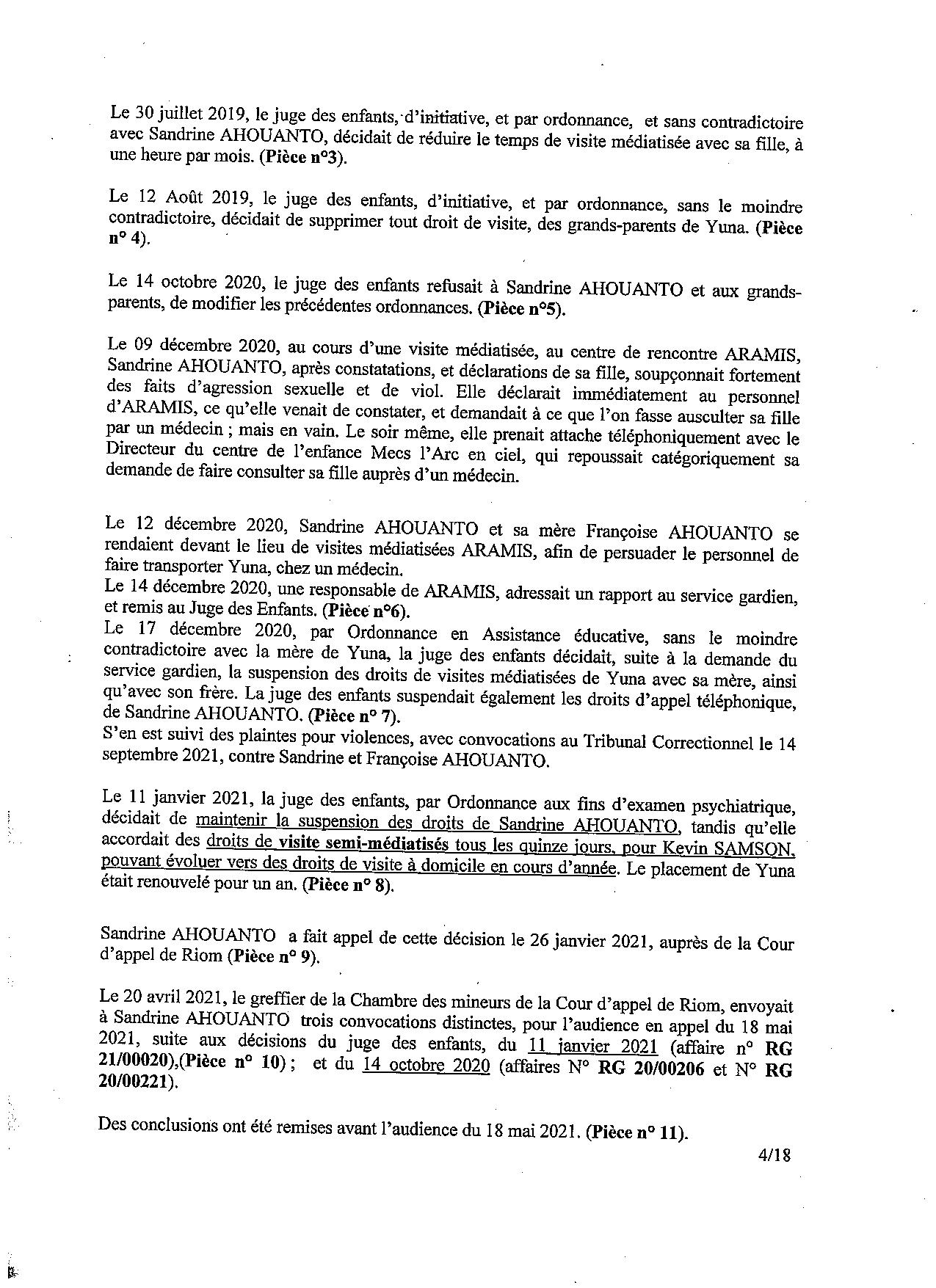 Le 30 juillet 2019, le juge des enfants, d'initiative, et par ordonnance, et sans contradictoire avec Sandrine AHOUANTO, décidait de réduire le temps de visite médiatisée avec sa fille, à une heure par mois. (Pièce n°3).

Le 12 Août 2019, le juge des enfants, d'initiative, et par ordonnance, sans le moindre contradictoire, décidait de supprimer tout droit de visite, des grands-parents de Yuna. (Pièce n° 4).

Le 14 octobre 2020, le juge des enfants refusait à Sandrine AHOUANTO et aux grands-parents, de modifier les précédentes ordonnances. (Pièce n°5).

Le 09 décembre 2020, au cours d'une visite médiatisée, au centre de rencontre ARAMIS, Sandrine AHOUANTO, après constatations, et déclarations de sa fille, soupçonnait fortement des faits d'agression sexuelle et de viol. Elle déclarait immédiatement au personnel d'ARAMIS, ce qu'elle venait de constater, et demandait à ce que l'on fasse ausculter sa fille par un médecin ; mais en vain. Le soir même, elle prenait attache téléphoniquement avec le Directeur du centre de l'enfance Mecs l'Arc en ciel, qui repoussait catégoriquement sa demande de faire consulter sa fille auprès d'un médecin.

Le 12 décembre 2020, Sandrine AHOUANTO et sa mère Françoise AHOUANTO se rendaient devant le lieu de visites médiatisées ARAMIS, afin de persuader le personnel de faire transporter Yuna, chez un médecin.
Le 14 décembre 2020, une responsable de ARAMIS, adressait un rapport au service gardien, et remis au Juge des Enfants. (Pièce n°6).
Le 17 décembre 2020, par Ordonnance en Assistance éducative, sans le moindre contradictoire avec la mère de Yuna, la juge des enfants décidait, suite à la demande du service gardien, la suspension des droits de visites médiatisées de Yuna avec sa mère, ainsi qu'avec son frère. La juge des enfants suspendait également les droits d'appel téléphonique, de Sandrine AHOUANTO. (Pièce n° 7).
S'en est suivi des plaintes pour violences, avec convocations au Tribunal Correctionnel le 14 septembre 2021, contre Sandrine et Françoise AHOUANTO.

Le 11 janvier 2021, la juge des enfants, par Ordonnance aux fins d'examen psychiatrique, décidait de maintenir la suspension des droits de Sandrine AHOUANTO, tandis qu'elle accordait des droits de visite semi-médiatisés tous les quinze jours, pour Kevin SAMSON, pouvant évoluer vers des droits de visite à domicile en cours d'année. Le placement de Yuna était renouvelé pour un an. (Pièce n° 8).

Sandrine AHOUANTO a fait appel de cette décision le 26 janvier 2021, auprès de la Cour d'appel de Riom (Pièce n° 9).

Le 20 avril 2021, le greffier de la Chambre des mineurs de la Cour d'appel de Riom, envoyait à Sandrine AHOUANTO trois convocations distinctes, pour l'audience en appel du 18 mai 2021, suite aux décisions du juge des enfants, du 11 janvier 2021 (affaire n° RG 21/00020),(Pièce n° 10) ; et du 14 octobre 2020 (affaires N° RG 20/00206 et N° RG 20/00221).

Des conclusions ont été remises avant l'audience du 18 mai 2021. (Pièce n° 11).

4/18